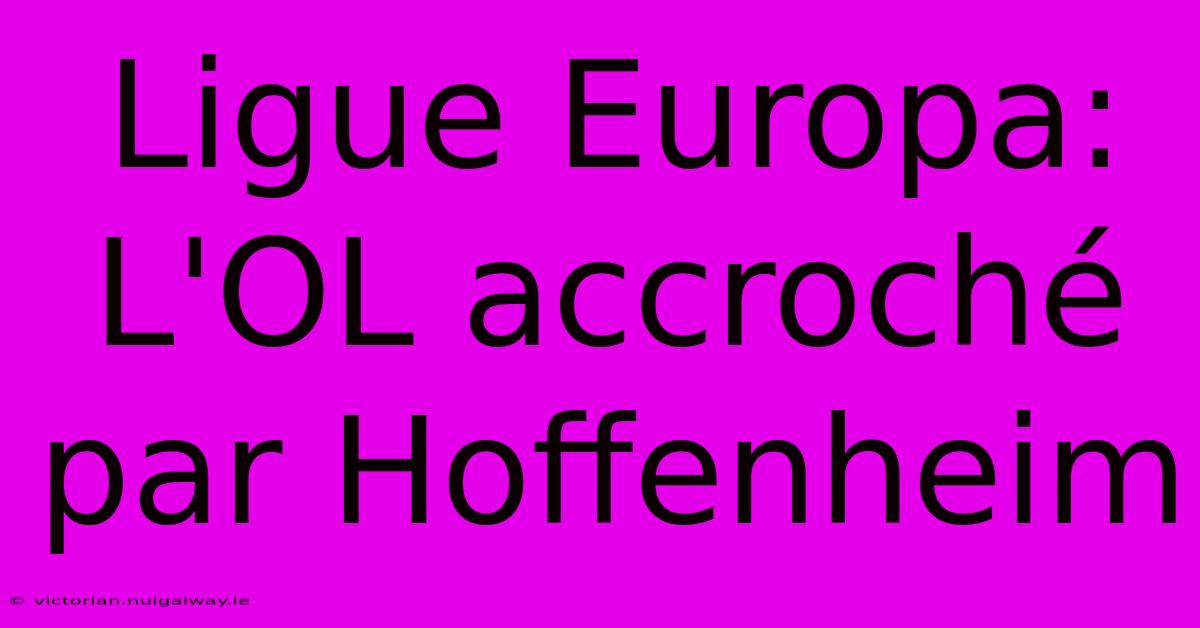 Ligue Europa: L'OL accroché par Hoffenheim

© victorian.nuigalway.ie